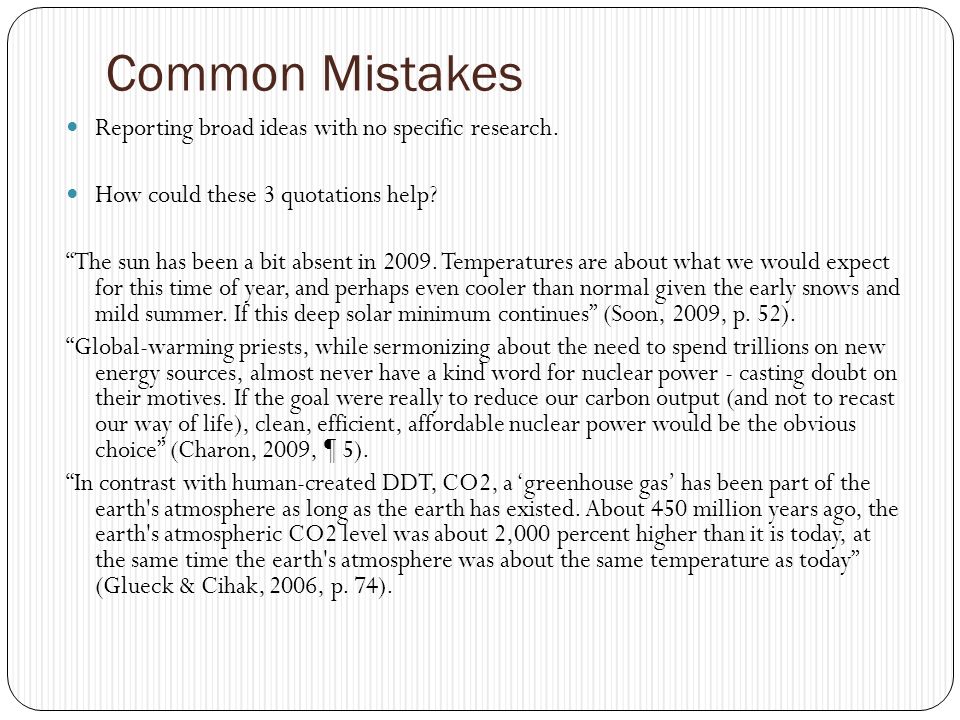 Common Mistakes

Reporting broad ideas with no specific research.

How could these 3 quotations help?

“The sun has been a bit absent in 2009. Temperatures are about what we would expect for this time of year, and perhaps even cooler than normal given the early snows and mild summer. If this deep solar minimum continues” (Soon, 2009, p. 52).

“Global-warming priests, while sermonizing about the need to spend trillions on new energy sources, almost never have a kind word for nuclear power - casting doubt on their motives. If the goal were really to reduce our carbon output (and not to recast our way of life), clean, efficient, affordable nuclear power would be the obvious choice” (Charon, 2009, ¶ 5).

“In contrast with human-created DDT, CO2, a ‘greenhouse gas’ has been part of the earth's atmosphere as long as the earth has existed. About 450 million years ago, the earth's atmospheric CO2 level was about 2,000 percent higher than it is today, at the same time the earth's atmosphere was about the same temperature as today” (Glueck & Cihak, 2006, p. 74).